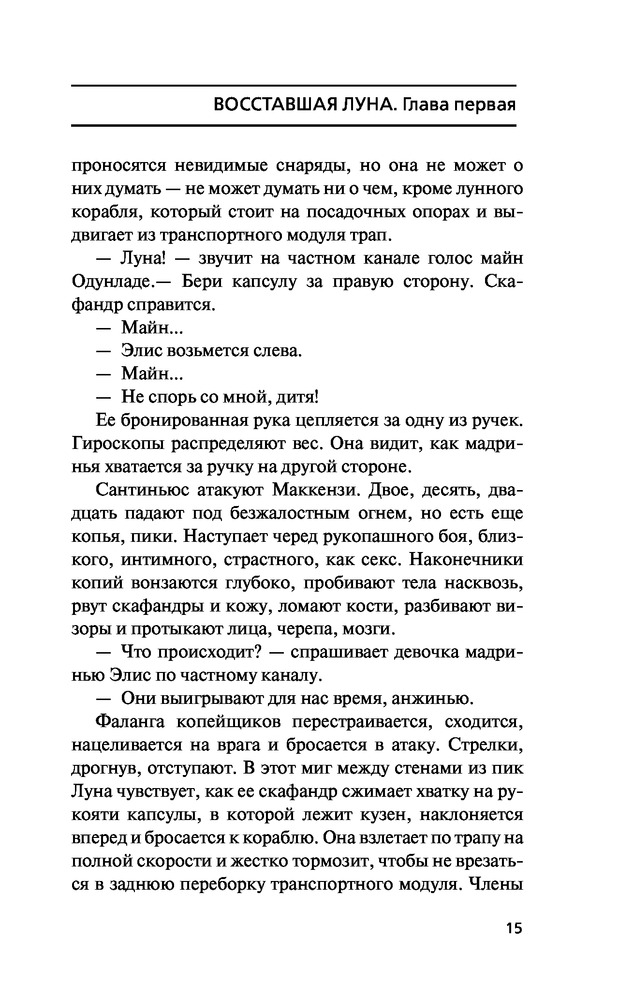 ВОССТАВШАЯ ЛУНА. Глава первая

проносятся невидимые снаряды, но она не может о них думать — не может думать ни о чем, кроме лунного корабля, который стоит на посадочных опорах и выдвигает из транспортного модуля трап.

— Луна! — звучит на частном канале голос майн Одунладе.— Бери капсулу за правую сторону. Скафандр справится.

— Майн...

— Элис возьмется слева.

— Майн...

— Не спорь со мной, дитя!

Ее бронированная рука цепляется за одну из ручек. Гироскопы распределяют вес. Она видит, как мадринья хватается за ручку на другой стороне.

Сантиньюс атакуют Маккензи. Двое, десять, двадцать падают под безжалостным огнем, но есть еще копья, пики. Наступает черед рукопашного боя, близкого, интимного, страстного, как секс. Наконечники копий вонзаются глубоко, пробивают тела насквозь, рвут скафандры и кожу, ломают кости, разбивают визоры и протыкают лица, черепа, мозги.

— Что происходит? — спрашивает девочка мадринью Элис по частному каналу.

— Они выигрывают для нас время, анжинью.

Фаланга копейщиков перестраивается, сходится, нацеливается на врага и бросается в атаку. Стрелки, дрогнув, отступают. В этот миг между стенами из пик Луна чувствует, как ее скафандр сжимает хватку на рукояти капсулы, в которой лежит кузен, наклоняется вперед и бросается к кораблю. Она взлетает по трапу на полной скорости и жестко тормозит, чтобы не врезаться в заднюю переборку транспортного модуля. Члены

15